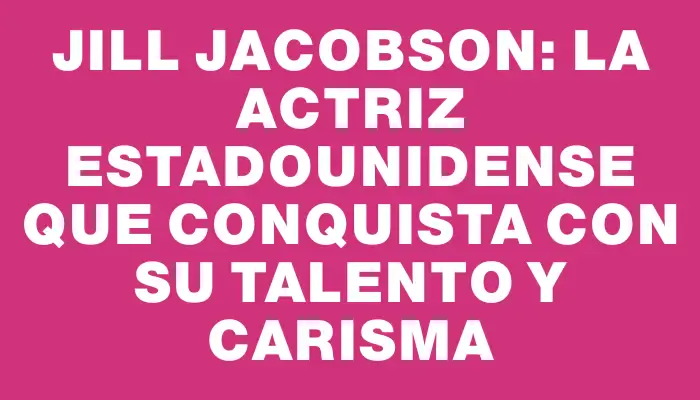 JILL JACOBSON: LA ACTRIZ ESTADOUNIDENSE QUE CONQUISTA CON SU TALENTO Y CARISMA